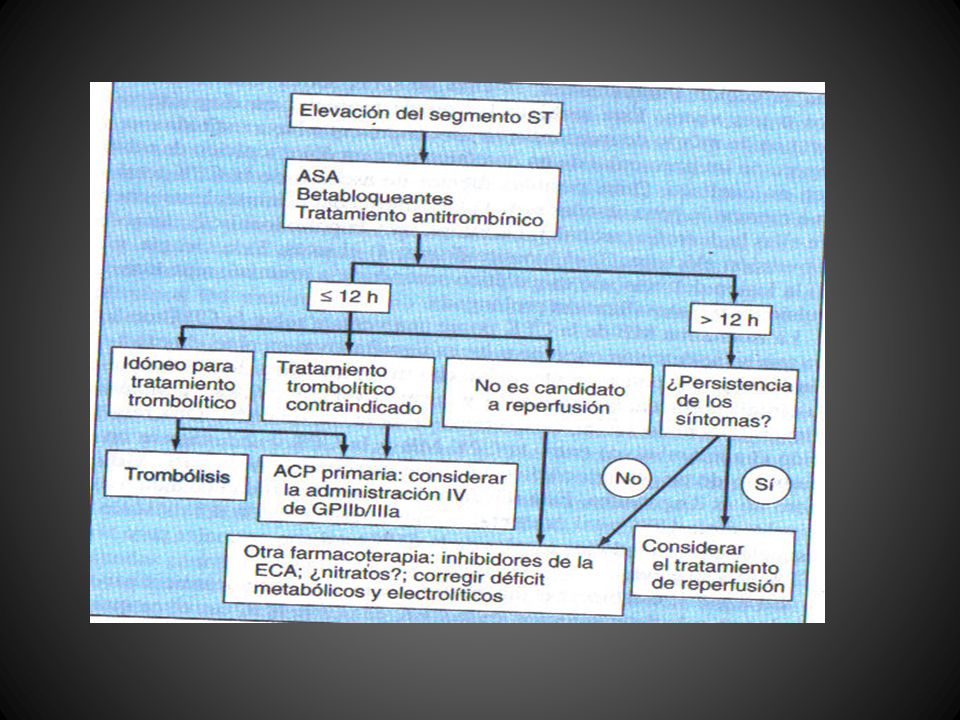 Elevación del segmento ST

ASA
Betabloqueantes
Tratamiento antitrombínico

≤ 12 h

> 12 h

Idóneo para tratamiento trombolítico

Tratamiento trombolítico contraindicado

No es candidato a reperfusión

¿Persistencia de los síntomas?

Trombólisis

ACP primaria: considerar la administración IV de GPIIb/IIIa

No

Sí

Otra farmacoterapia: inhibidores de la ECA; ¿nitratos?; corregir déficit metabólicos y electrolíticos

Considerar el tratamiento de reperfusión